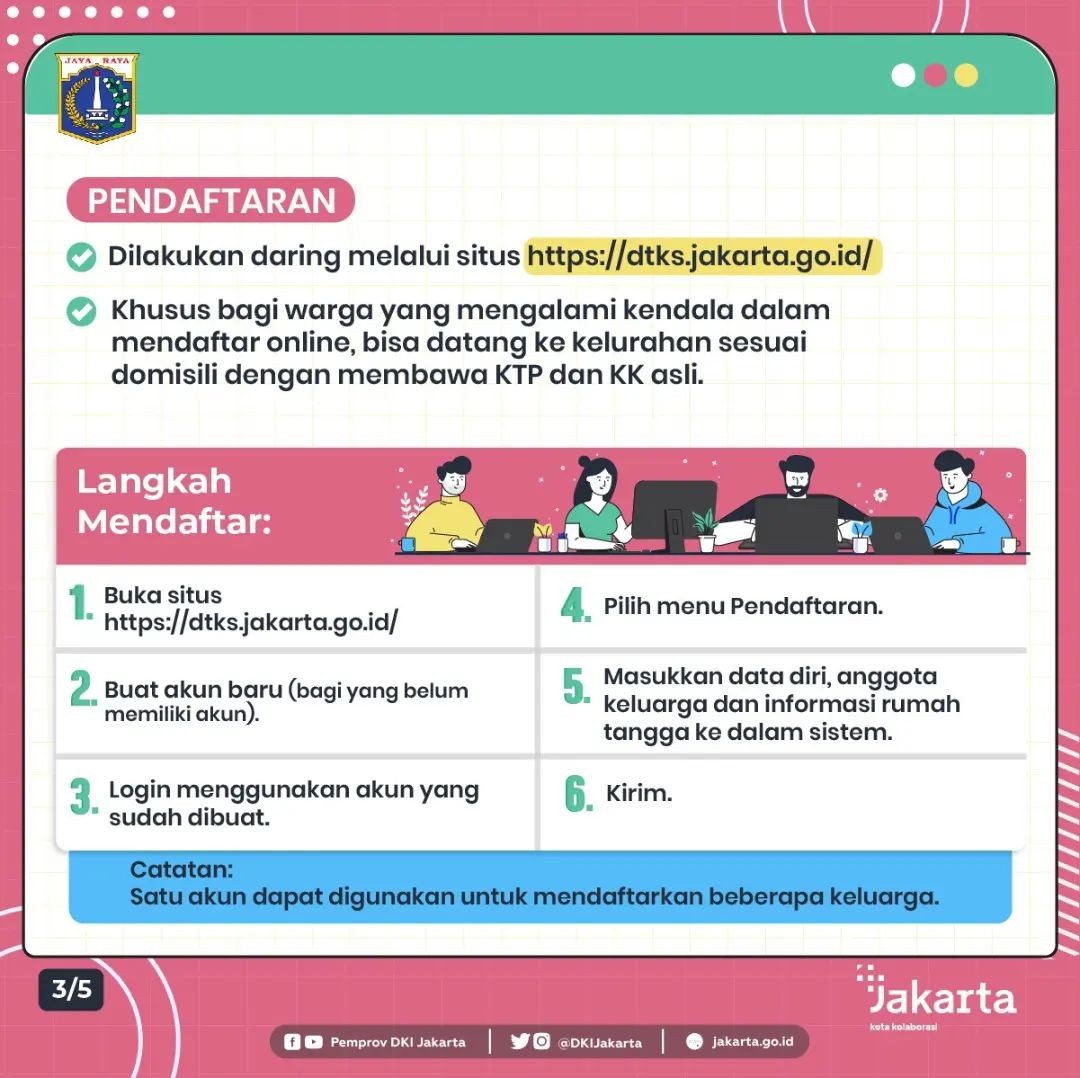 JAYA RAYA

PENDAFTARAN

Dilakukan daring melalui situs https://dtks.jakarta.go.id/

Khusus bagi warga yang mengalami kendala dalam mendaftar online, bisa datang ke kelurahan sesuai domisili dengan membawa KTP dan KK asli.

Langkah Mendaftar:

1. Buka situs https://dtks.jakarta.go.id/

2. Buat akun baru (bagi yang belum memiliki akun).

3. Login menggunakan akun yang sudah dibuat.

4. Pilih menu Pendaftaran.

5. Masukkan data diri, anggota keluarga dan informasi rumah tangga ke dalam sistem.

6. Kirim.

Catatan:
Satu akun dapat digunakan untuk mendaftarkan beberapa keluarga.

3/5

Jakarta
kota kolaborasi

Pemprov DKI Jakarta | @DKIJakarta | jakarta.go.id